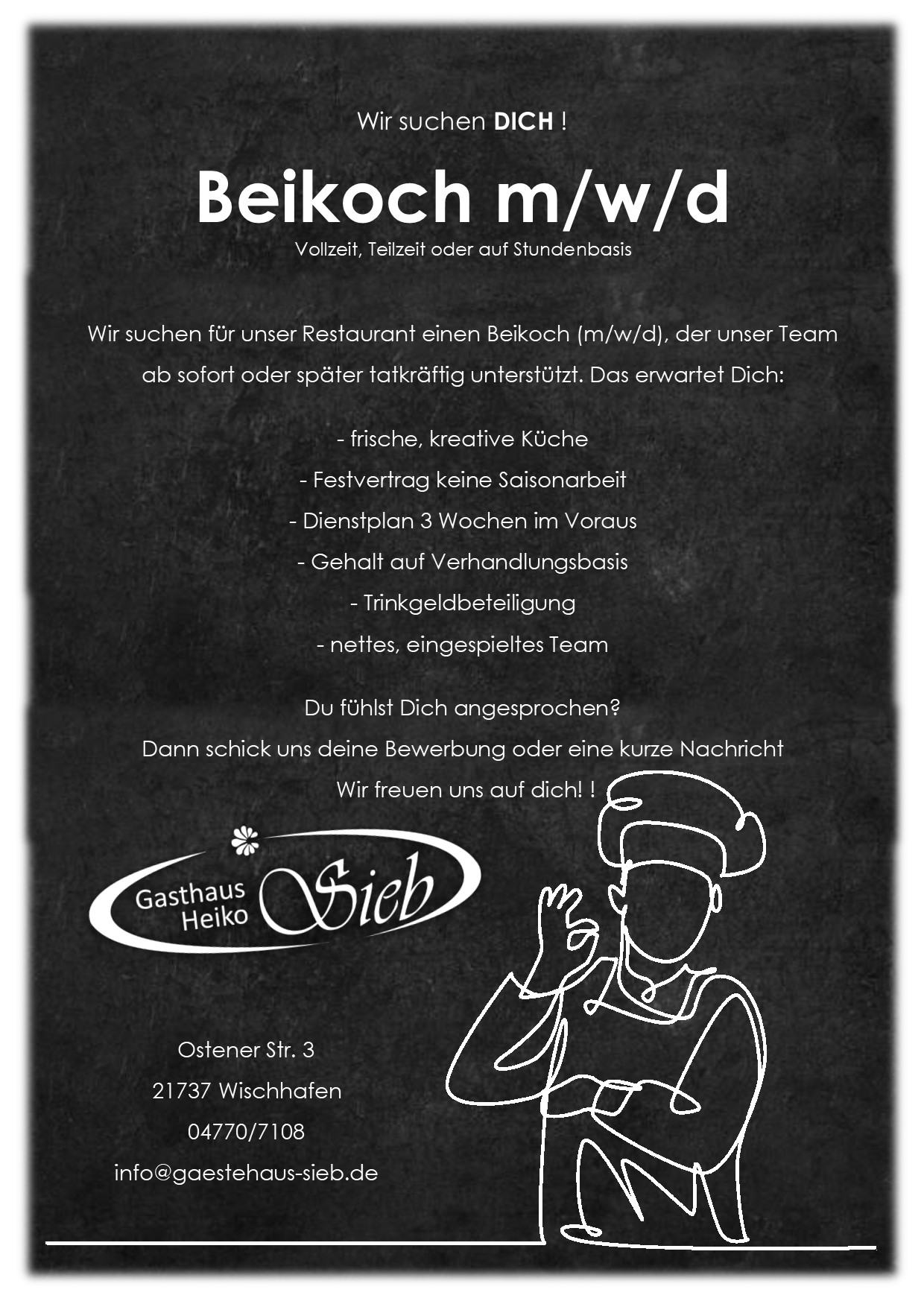 Wir suchen DICH !

Beikoch m/w/d

Vollzeit, Teilzeit oder auf Stundenbasis

Wir suchen für unser Restaurant einen Beikoch (m/w/d), der unser Team ab sofort oder später tatkräftig unterstützt. Das erwartet Dich:

- frische, kreative Küche
- Festvertrag keine Saisonarbeit
- Dienstplan 3 Wochen im Voraus
- Gehalt auf Verhandlungsbasis
- Trinkgeldbeteiligung
- nettes, eingespieltes Team

Du fühlst Dich angesprochen?
Dann schick uns deine Bewerbung oder eine kurze Nachricht
Wir freuen uns auf dich! !

Gasthaus
Heiko
Sieb

Ostener Str. 3
21737 Wischhafen
04770/7108
info@gaestehaus-sieb.de